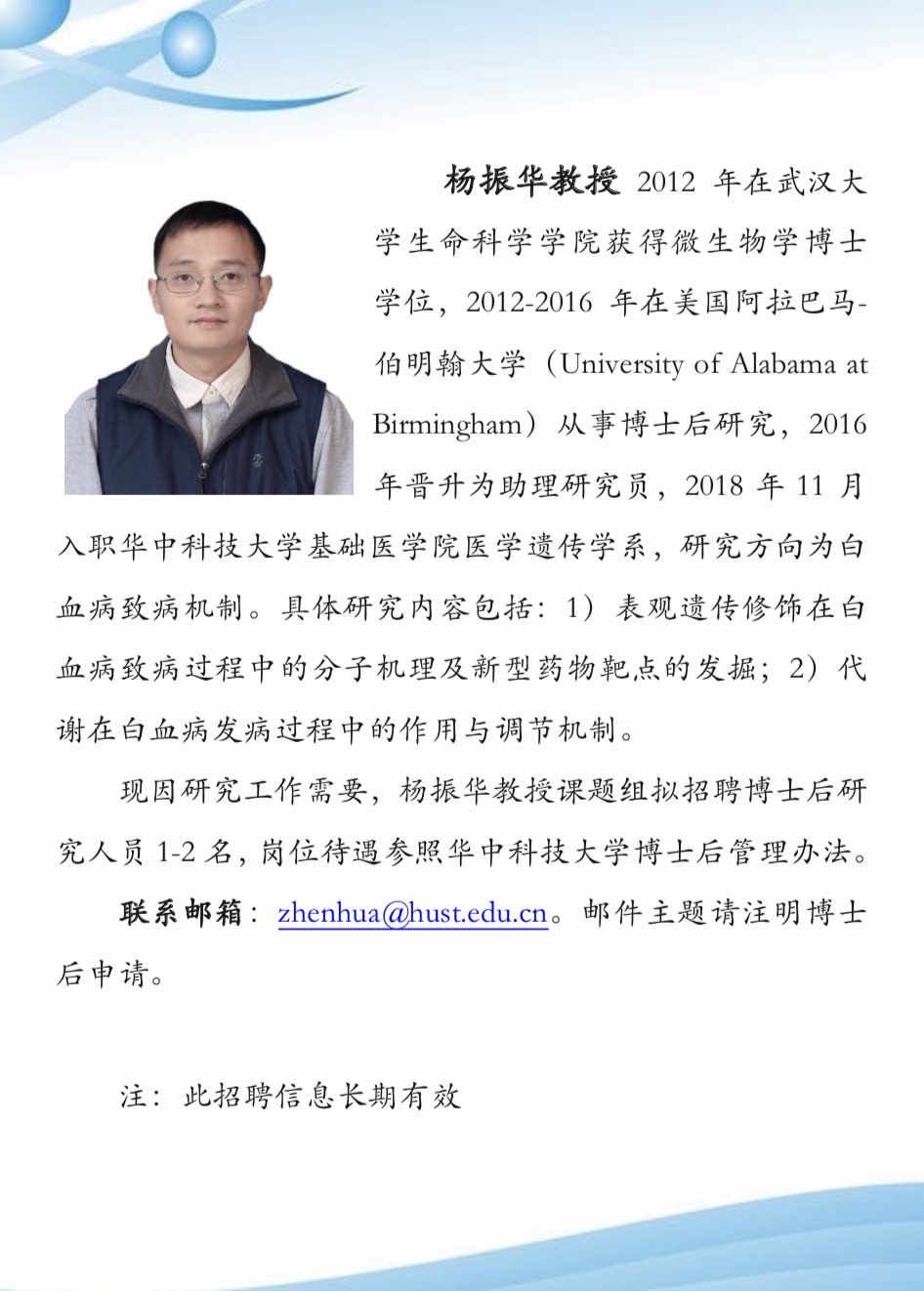 杨振华教授 2012 年在武汉大学生命科学学院获得微生物学博士学位，2012-2016 年在美国阿拉巴马-伯明翰大学（University of Alabama at Birmingham）从事博士后研究，2016 年晋升为助理研究员，2018 年 11 月入职华中科技大学基础医学院医学遗传学系，研究方向为白血病致病机制。具体研究内容包括：1）表观遗传修饰在白血病致病过程中的分子机理及新型药物靶点的发掘；2）代谢在白血病发病过程中的作用与调节机制。

现因研究工作需要，杨振华教授课题组拟招聘博士后研究人员 1-2 名，岗位待遇参照华中科技大学博士后管理办法。

联系邮箱：zhenhua@hust.edu.cn。邮件主题请注明博士后申请。

注：此招聘信息长期有效